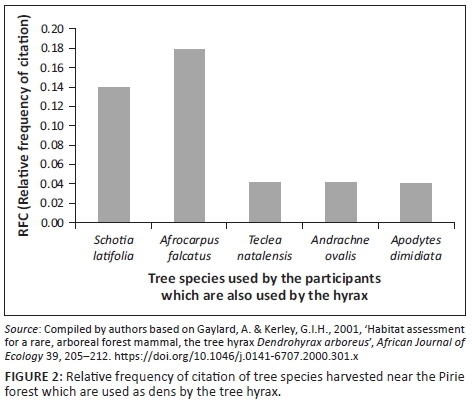 RFC (Relative frequency of citation)

0.20
0.18
0.16
0.14
0.12
0.10
0.08
0.06
0.04
0.02
0.00

Schotia latifolia
Afrocarpus falcatus
Teclea natalensis
Andrachne ovalis
Apodytes dimidiata

Tree species used by the participants which are also used by the hyrax

Source: Compiled by authors based on Gaylard, A. & Kerley, G.I.H., 2001, 'Habitat assessment for a rare, arboreal forest mammal, the tree hyrax Dendrohyrax arboreus', African Journal of Ecology 39, 205–212. https://doi.org/10.1046/j.0141-6707.2000.301.x

FIGURE 2: Relative frequency of citation of tree species harvested near the Pirie forest which are used as dens by the tree hyrax.